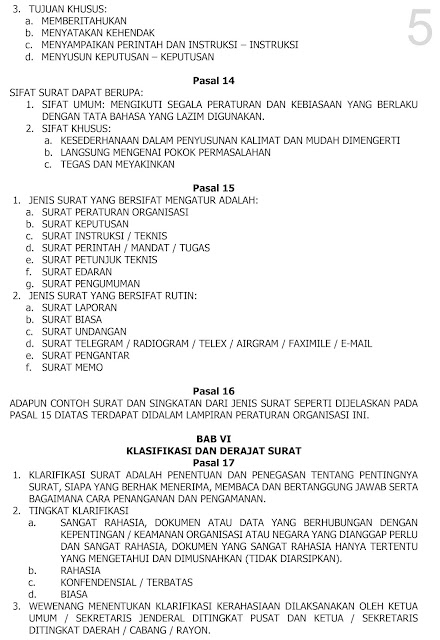 5

3. TUJUAN KHUSUS:
a. MEMBERITAHUKAN
b. MENYATAKAN KEHENDAK
c. MENYAMPAIKAN PERINTAH DAN INSTRUKSI – INSTRUKSI
d. MENYUSUN KEPUTUSAN – KEPUTUSAN

Pasal 14

SIFAT SURAT DAPAT BERUPA:
1. SIFAT UMUM: MENGIKUTI SEGALA PERATURAN DAN KEBIASAAN YANG BERLAKU DENGAN TATA BAHASA YANG LAZIM DIGUNAKAN.
2. SIFAT KHUSUS:
a. KESEDERHANAAN DALAM PENYUSUNAN KALIMAT DAN MUDAH DIMENGERTI
b. LANGSUNG MENGENAI POKOK PERMASALAHAN
c. TEGAS DAN MEYAKINKAN

Pasal 15

1. JENIS SURAT YANG BERSIFAT MENGATUR ADALAH:
a. SURAT PERATURAN ORGANISASI
b. SURAT KEPUTUSAN
c. SURAT INSTRUKSI / TEKNIS
d. SURAT PERINTAH / MANDAT / TUGAS
e. SURAT PETUNJUK TEKNIS
f. SURAT EDARAN
g. SURAT PENGUMUMAN
2. JENIS SURAT YANG BERSIFAT RUTIN:
a. SURAT LAPORAN
b. SURAT BIASA
c. SURAT UNDANGAN
d. SURAT TELEGRAM / RADIOGRAM / TELEX / AIRGRAM / FAXIMILE / E-MAIL
e. SURAT PENGANTAR
f. SURAT MEMO

Pasal 16

ADAPUN CONTOH SURAT DAN SINGKATAN DARI JENIS SURAT SEPERTI DIJELASKAN PADA PASAL 15 DIATAS TERDAPAT DIDALAM LAMPIRAN PERATURAN ORGANISASI INI.

BAB VI
KLASIFIKASI DAN DERAJAT SURAT
Pasal 17

1. KLARIFIKASI SURAT ADALAH PENENTUAN DAN PENEGASAN TENTANG PENTINGNYA SURAT, SIAPA YANG BERHAK MENERIMA, MEMBACA DAN BERTANGGUNG JAWAB SERTA BAGAIMANA CARA PENANGANAN DAN PENGAMANAN.
2. TINGKAT KLARIFIKASI
a. SANGAT RAHASIA, DOKUMEN ATAU DATA YANG BERHUBUNGAN DENGAN KEPENTINGAN / KEAMANAN ORGANISASI ATAU NEGARA YANG DIANGGAP PERLU DAN SANGAT RAHASIA, DOKUMEN YANG SANGAT RAHASIA HANYA TERTENTU YANG MENGETAHUI DAN DIMUSNAHKAN (TIDAK DIARSIPKAN).
b. RAHASIA
c. KONFENDENSIAL / TERBATAS
d. BIASA
3. WEWENANG MENENTUKAN KLARIFIKASI KERAHASIAAN DILAKSANAKAN OLEH KETUA UMUM / SEKRETARIS JENDERAL DITINGKAT PUSAT DAN KETUA / SEKRETARIS DITINGKAT DAERAH / CABANG / RAYON.